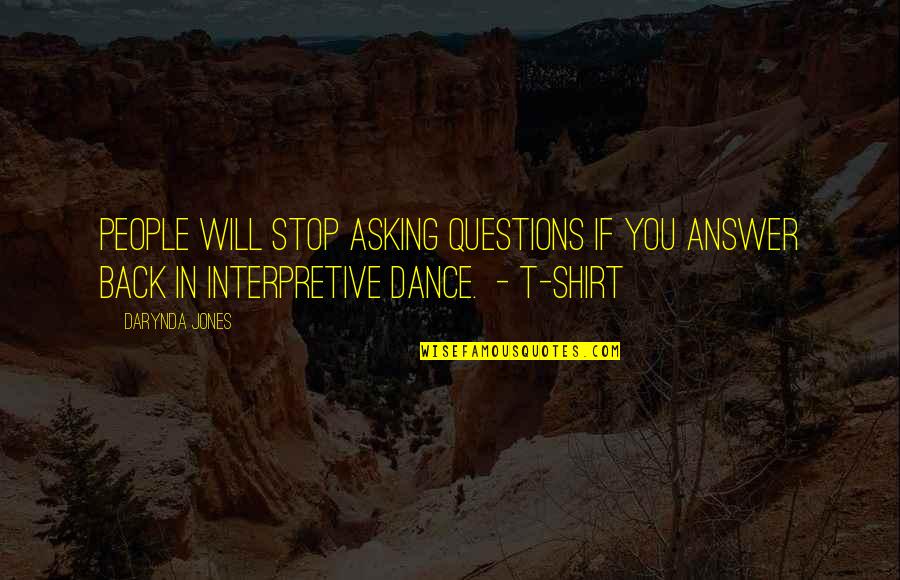 PEOPLE WILL STOP ASKING QUESTIONS IF YOU ANSWER BACK IN INTERPRETIVE DANCE. - T-SHIRT

DARYNDA JONES

WISEFAMOUSQUOTES.COM